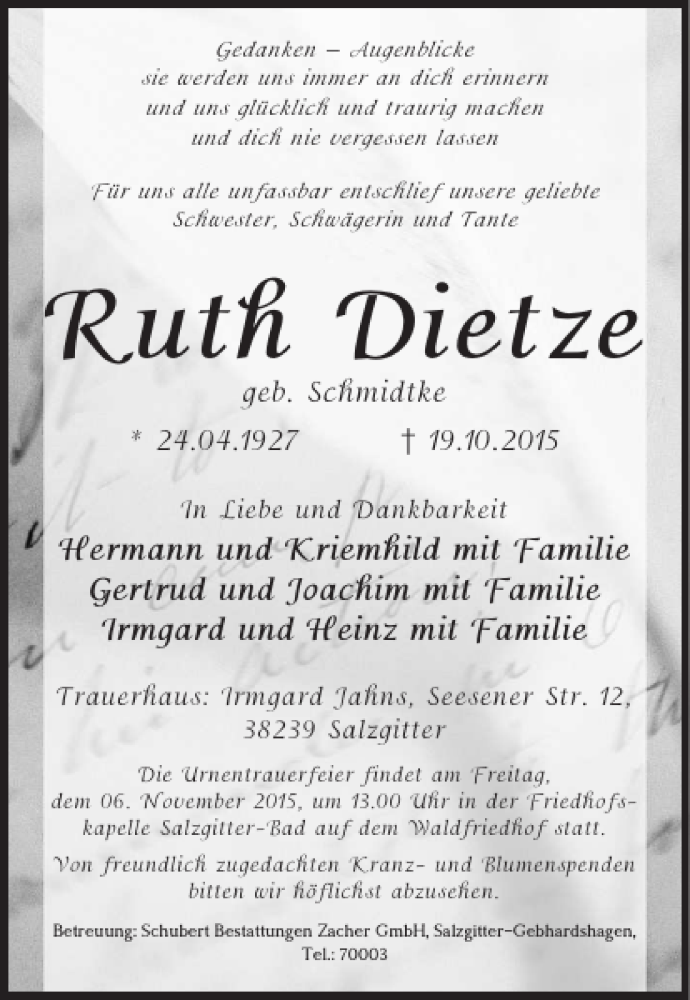 Gedanken – Augenblicke
sie werden uns immer an dich erinnern
und uns glücklich und traurig machen
und dich nie vergessen lassen

Für uns alle unfassbar entschlief unsere geliebte
Schwester, Schwägerin und Tante

Ruth Dietze

geb. Schmidtke

* 24.04.1927 † 19.10.2015

In Liebe und Dankbarkeit
Hermann und Kriemhild mit Familie
Gertrud und Joachim mit Familie
Irmgard und Heinz mit Familie

Trauerhaus: Irmgard Jahns, Seesener Str. 12,
38239 Salzgitter

Die Urnentrauerfeier findet am Freitag,
dem 06. November 2015, um 13.00 Uhr in der Friedhofskapelle Salzgitter-Bad auf dem Waldfriedhof statt.

Von freundlich zugedachten Kranz- und Blumenspenden
bitten wir höflichst abzusehen.

Betreuung: Schubert Bestattungen Zacher GmbH, Salzgitter-Gebhardshagen,
Tel.: 70003